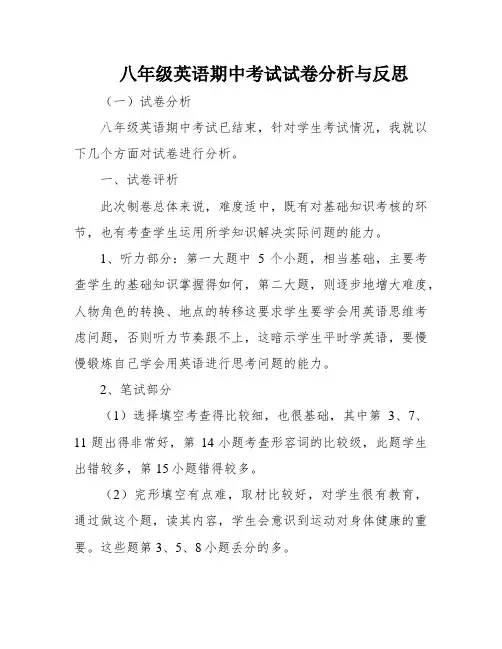 八年级英语期中考试试卷分析与反思

（一）试卷分析

八年级英语期中考试已结束，针对学生考试情况，我就以下几个方面对试卷进行分析。

一、试卷评析

此次制卷总体来说，难度适中，既有对基础知识考核的环节，也有考查学生运用所学知识解决实际问题的能力。

1、听力部分：第一大题中 5 个小题，相当基础，主要考查学生的基础知识掌握得如何，第二大题，则逐步地增大难度，人物角色的转换、地点的转移这要求学生要学会用英语思维考虑问题，否则听力节奏跟不上，这暗示学生平时学英语，要慢慢锻炼自己学会用英语进行思考问题的能力。

2、笔试部分

（1）选择填空考查得比较细，也很基础，其中第 3、7、11 题出得非常好，第 14 小题考查形容词的比较级，此题学生出错较多，第 15 小题错得较多。

（2）完形填空有点难，取材比较好，对学生很有教育，通过做这个题，读其内容，学生会意识到运动对身体健康的重要。这些题第 3、5、8 小题丢分的多。